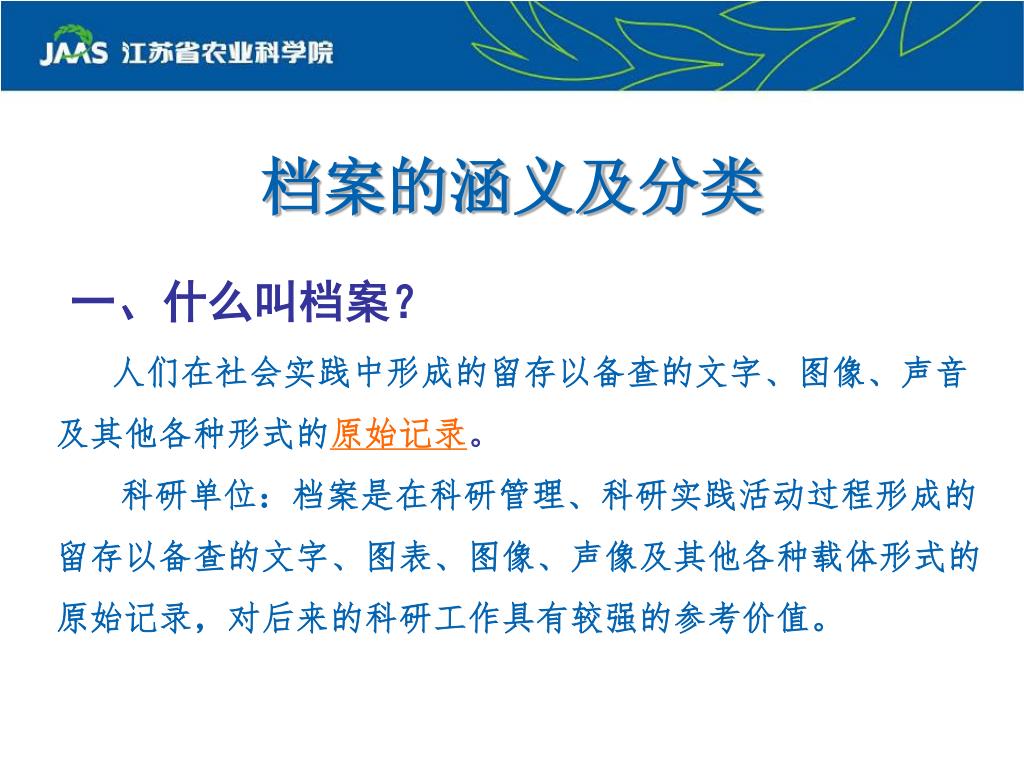 JAAS 江苏省农业科学院

档案的涵义及分类

一、什么叫档案？

人们在社会实践中形成的留存以备查的文字、图像、声音及其他各种形式的原始记录。

科研单位：档案是在科研管理、科研实践活动过程形成的留存以备查的文字、图表、图像、声像及其他各种载体形式的原始记录，对后来的科研工作具有较强的参考价值。